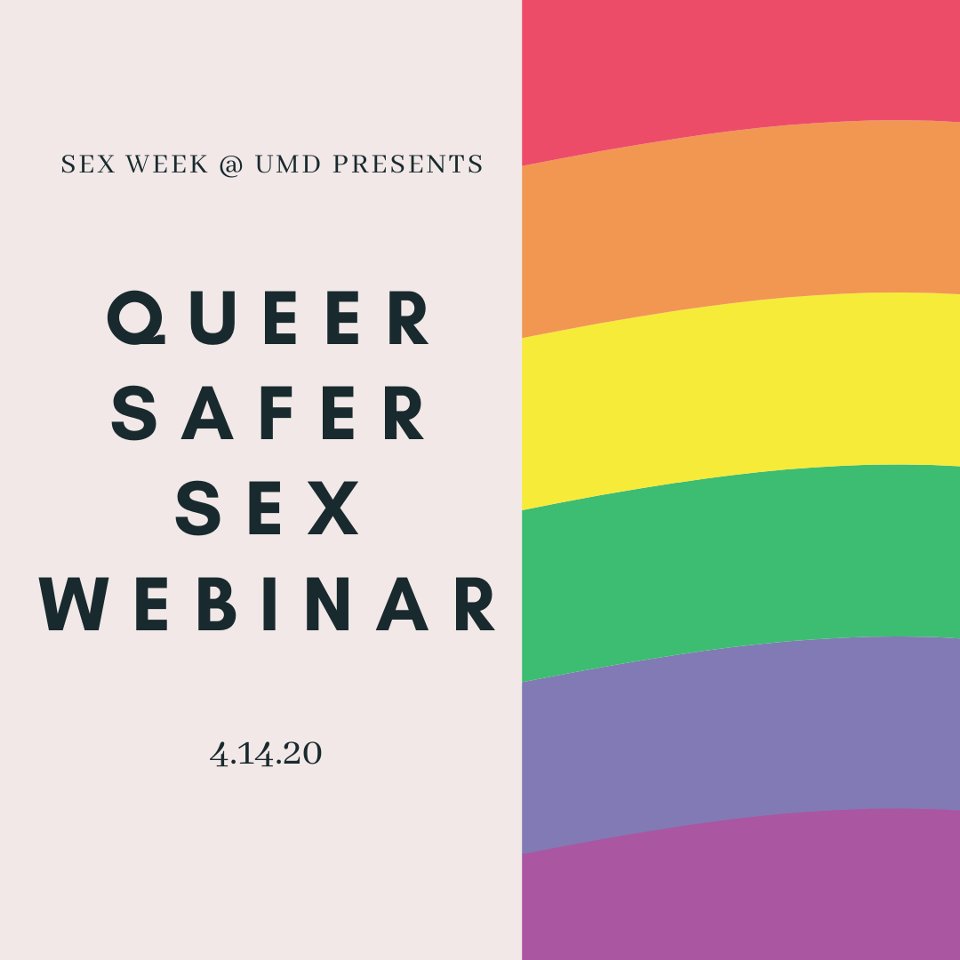 SEX WEEK @ UMD PRESENTS

QUEER SAFER SEX WEBINAR

4.14.20